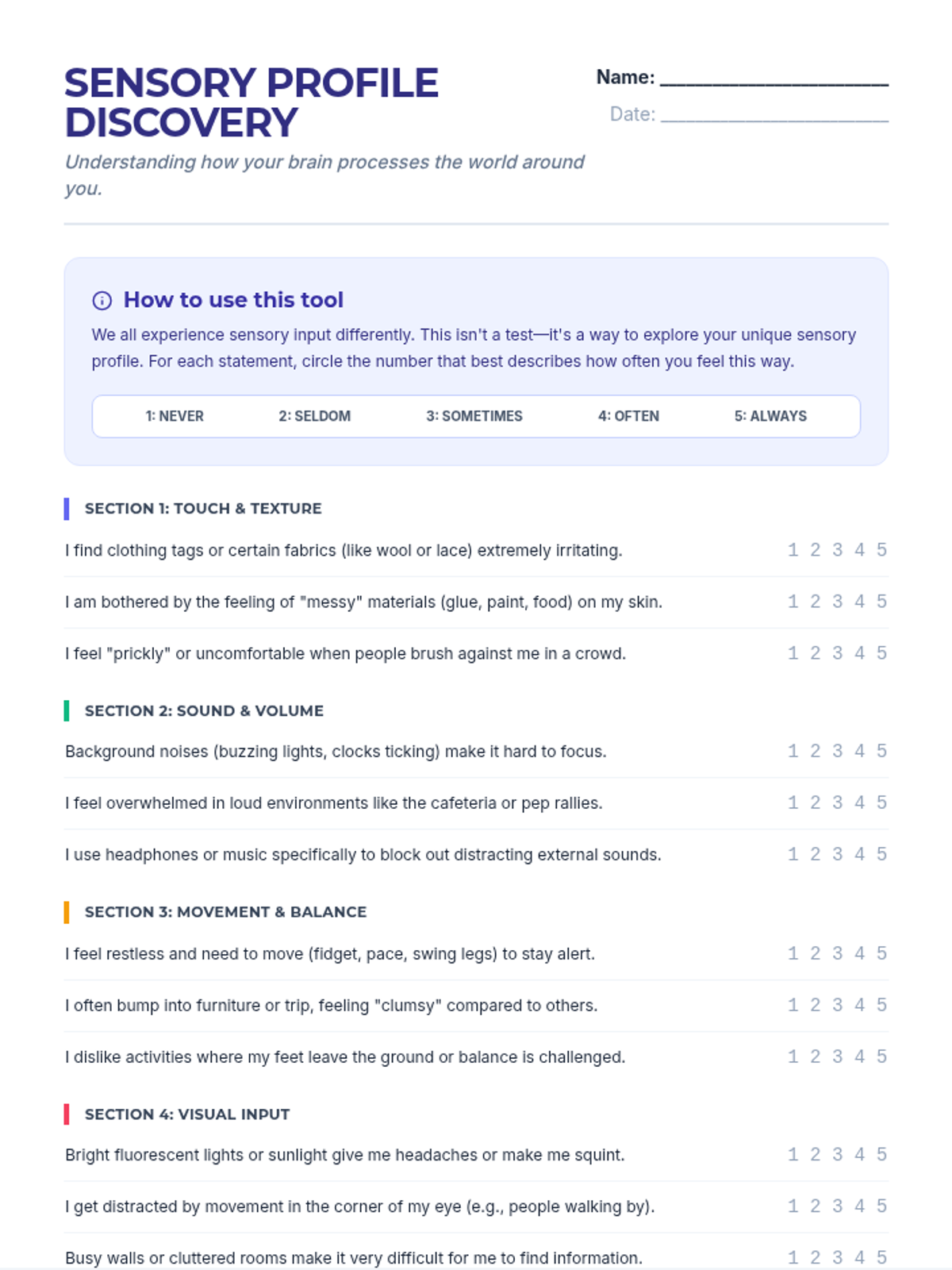 SENSORY PROFILE DISCOVERY

Understanding how your brain processes the world around you.

Name: ____

Date: ____

How to use this tool

We all experience sensory input differently. This isn't a test—it's a way to explore your unique sensory profile. For each statement, circle the number that best describes how often you feel this way.

1: NEVER 2: SELDOM 3: SOMETIMES 4: OFTEN 5: ALWAYS

SECTION 1: TOUCH & TEXTURE

I find clothing tags or certain fabrics (like wool or lace) extremely irritating. 1 2 3 4 5

I am bothered by the feeling of "messy" materials (glue, paint, food) on my skin. 1 2 3 4 5

I feel "prickly" or uncomfortable when people brush against me in a crowd. 1 2 3 4 5

SECTION 2: SOUND & VOLUME

Background noises (buzzing lights, clocks ticking) make it hard to focus. 1 2 3 4 5

I feel overwhelmed in loud environments like the cafeteria or pep rallies. 1 2 3 4 5

I use headphones or music specifically to block out distracting external sounds. 1 2 3 4 5

SECTION 3: MOVEMENT & BALANCE

I feel restless and need to move (fidget, pace, swing legs) to stay alert. 1 2 3 4 5

I often bump into furniture or trip, feeling "clumsy" compared to others. 1 2 3 4 5

I dislike activities where my feet leave the ground or balance is challenged. 1 2 3 4 5

SECTION 4: VISUAL INPUT

Bright fluorescent lights or sunlight give me headaches or make me squint. 1 2 3 4 5

I get distracted by movement in the corner of my eye (e.g., people walking by). 1 2 3 4 5

Busy walls or cluttered rooms make it very difficult for me to find information. 1 2 3 4 5